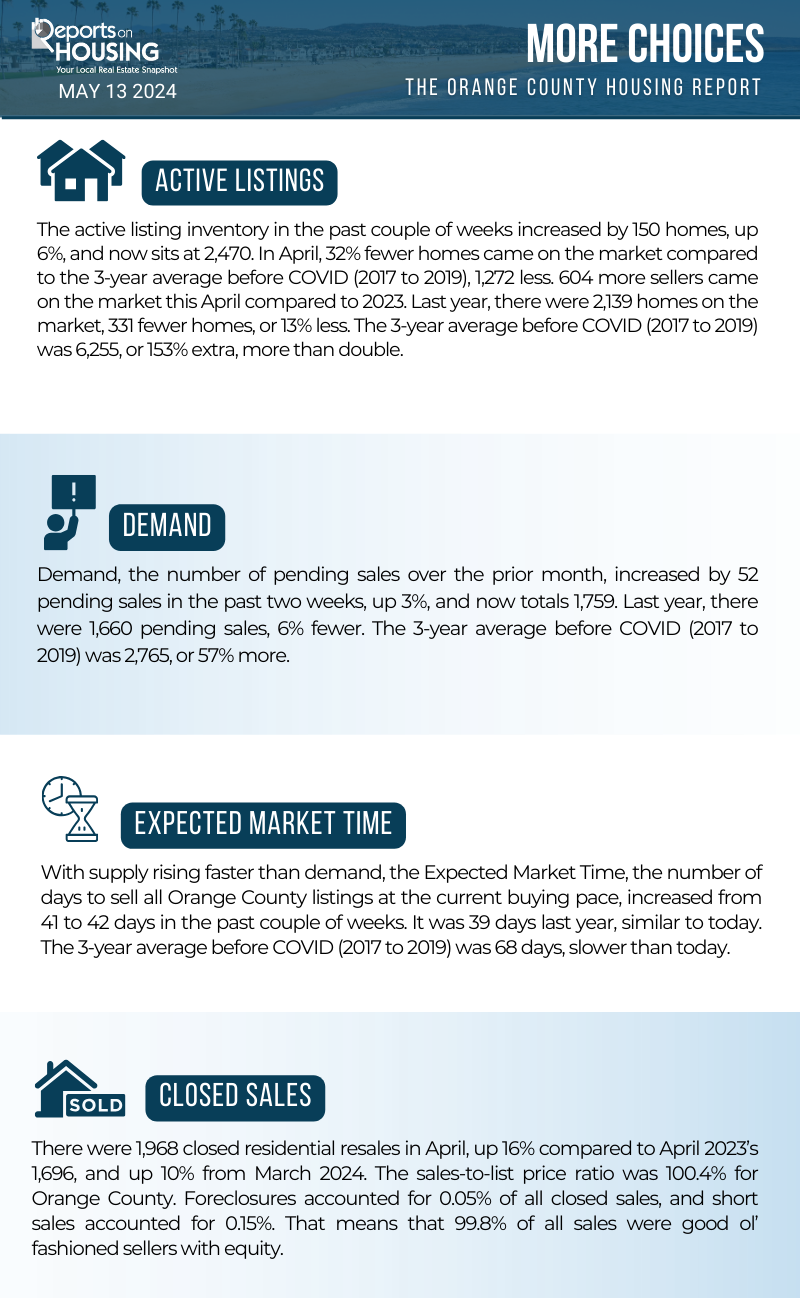 Reports on HOUSING
Your Local Real Estate Snapshot
MAY 13 2024

MORE CHOICES
THE ORANGE COUNTY HOUSING REPORT

ACTIVE LISTINGS

The active listing inventory in the past couple of weeks increased by 150 homes, up 6%, and now sits at 2,470. In April, 32% fewer homes came on the market compared to the 3-year average before COVID (2017 to 2019), 1,272 less. 604 more sellers came on the market this April compared to 2023. Last year, there were 2,139 homes on the market, 331 fewer homes, or 13% less. The 3-year average before COVID (2017 to 2019) was 6,255, or 153% extra, more than double.

DEMAND

Demand, the number of pending sales over the prior month, increased by 52 pending sales in the past two weeks, up 3%, and now totals 1,759. Last year, there were 1,660 pending sales, 6% fewer. The 3-year average before COVID (2017 to 2019) was 2,765, or 57% more.

EXPECTED MARKET TIME

With supply rising faster than demand, the Expected Market Time, the number of days to sell all Orange County listings at the current buying pace, increased from 41 to 42 days in the past couple of weeks. It was 39 days last year, similar to today. The 3-year average before COVID (2017 to 2019) was 68 days, slower than today.

SOLD

CLOSED SALES

There were 1,968 closed residential resales in April, up 16% compared to April 2023's 1,696, and up 10% from March 2024. The sales-to-list price ratio was 100.4% for Orange County. Foreclosures accounted for 0.05% of all closed sales, and short sales accounted for 0.15%. That means that 99.8% of all sales were good ol' fashioned sellers with equity.